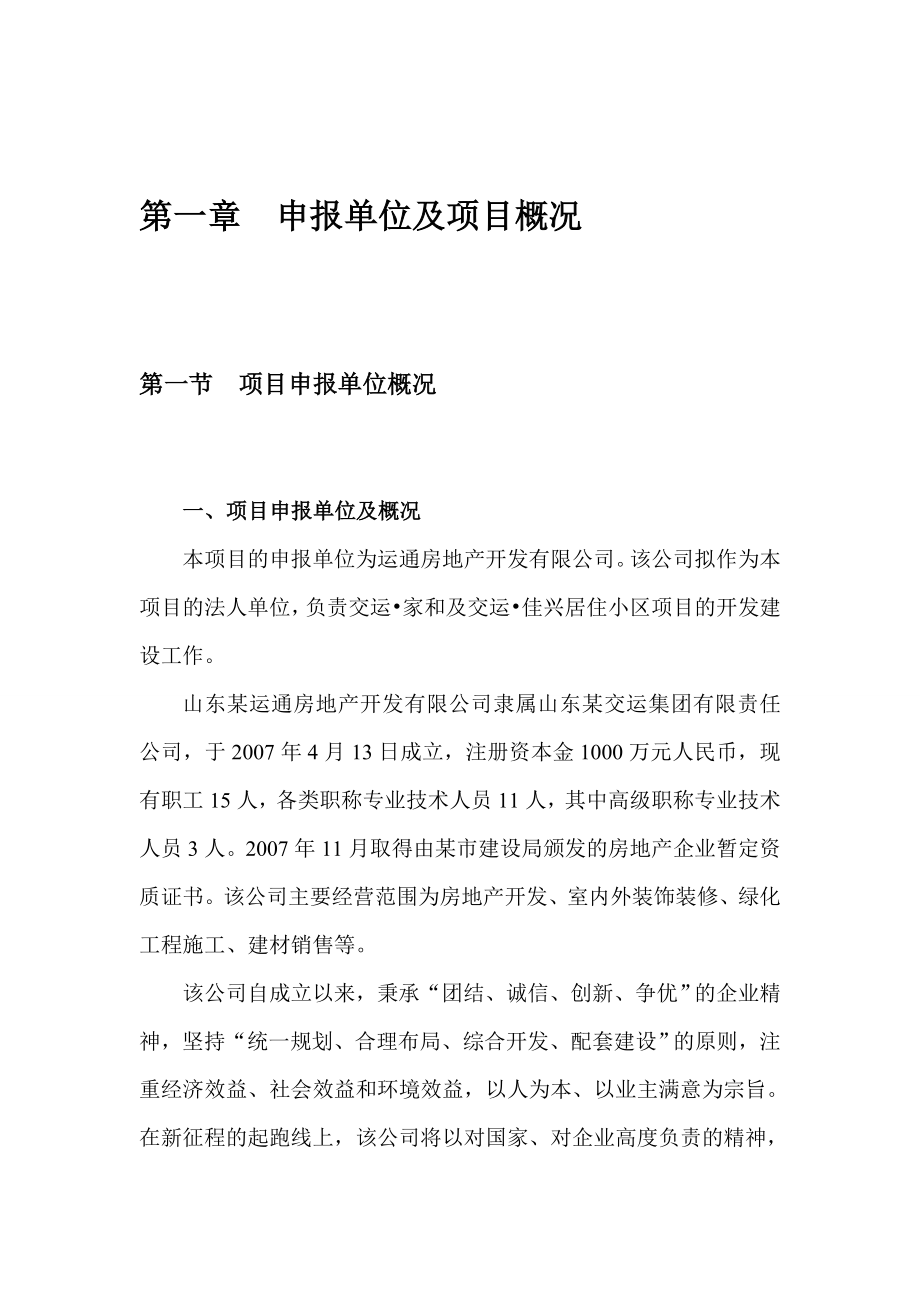 第一章　申报单位及项目概况

第一节　项目申报单位概况

一、项目申报单位及概况

本项目的申报单位为运通房地产开发有限公司。该公司拟作为本项目的法人单位，负责交运•家和及交运•佳兴居住小区项目的开发建设工作。

山东某运通房地产开发有限公司隶属山东某交运集团有限责任公司，于 2007 年 4 月 13 日成立，注册资本金 1000 万元人民币，现有职工 15 人，各类职称专业技术人员 11 人，其中高级职称专业技术人员 3 人。2007 年 11 月取得由某市建设局颁发的房地产企业暂定资质证书。该公司主要经营范围为房地产开发、室内外装饰装修、绿化工程施工、建材销售等。

该公司自成立以来，秉承“团结、诚信、创新、争优”的企业精神，坚持“统一规划、合理布局、综合开发、配套建设”的原则，注重经济效益、社会效益和环境效益，以人为本、以业主满意为宗旨。在新征程的起跑线上，该公司将以对国家、对企业高度负责的精神，